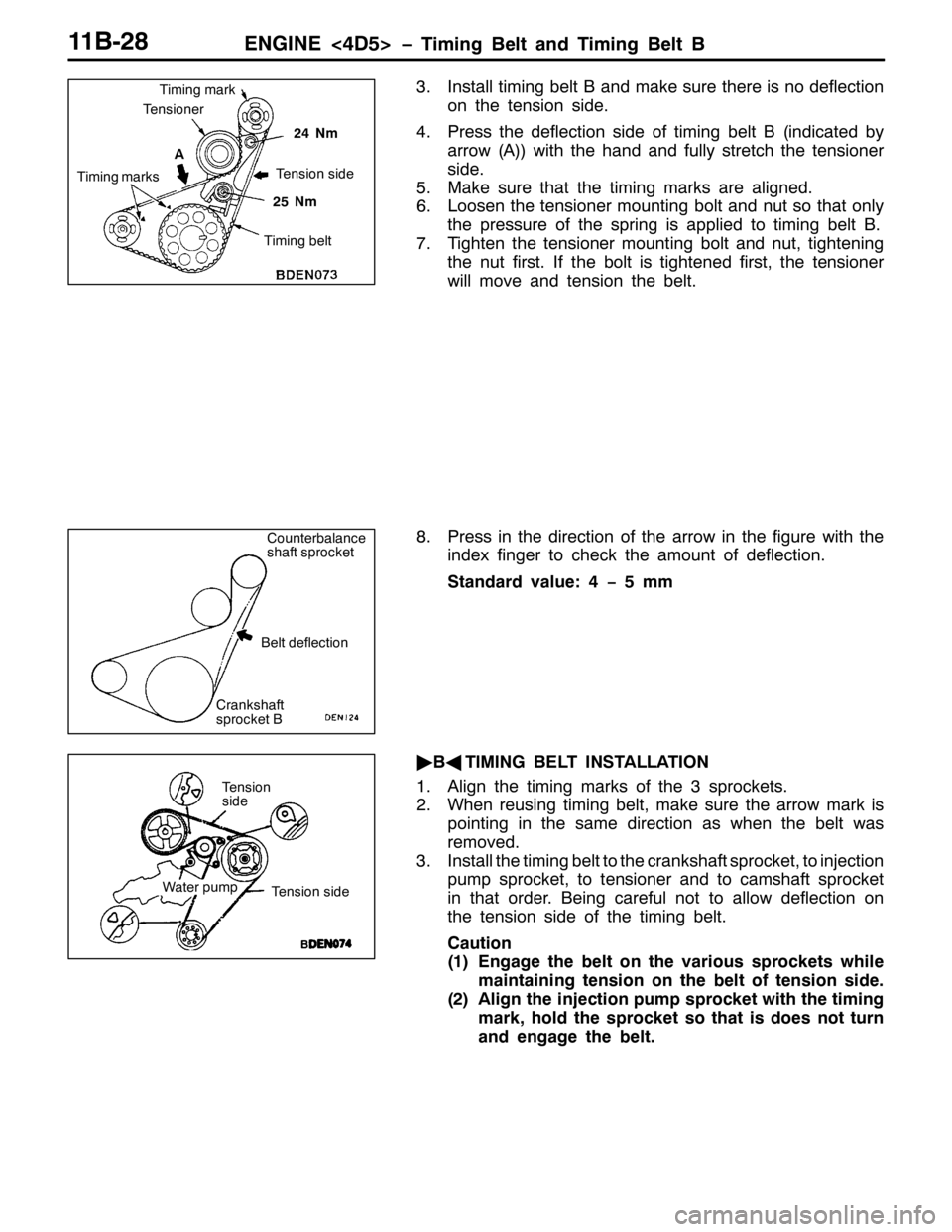 11B-28 ENGINE <4D5> – Timing Belt and Timing Belt B

Timing mark
Tensioner
24 Nm
A
Tension side
Timing marks
25 Nm
Timing belt
BDEN073

3. Install timing belt B and make sure there is no deflection on the tension side.
4. Press the deflection side of timing belt B (indicated by arrow (A)) with the hand and fully stretch the tensioner side.
5. Make sure that the timing marks are aligned.
6. Loosen the tensioner mounting bolt and nut so that only the pressure of the spring is applied to timing belt B.
7. Tighten the tensioner mounting bolt and nut, tightening the nut first. If the bolt is tightened first, the tensioner will move and tension the belt.

Counterbalance shaft sprocket
Belt deflection
Crankshaft sprocket B
DEN124

8. Press in the direction of the arrow in the figure with the index finger to check the amount of deflection.

Standard value: 4 – 5 mm

Tension side
Water pump
Tension side
BDEN074

▶B◀ TIMING BELT INSTALLATION
1. Align the timing marks of the 3 sprockets.
2. When reusing timing belt, make sure the arrow mark is pointing in the same direction as when the belt was removed.
3. Install the timing belt to the crankshaft sprocket, to injection pump sprocket, to tensioner and to camshaft sprocket in that order. Being careful not to allow deflection on the tension side of the timing belt.

Caution
(1) Engage the belt on the various sprockets while maintaining tension on the belt of tension side.
(2) Align the injection pump sprocket with the timing mark, hold the sprocket so that is does not turn and engage the belt.

carmanualsonline.info